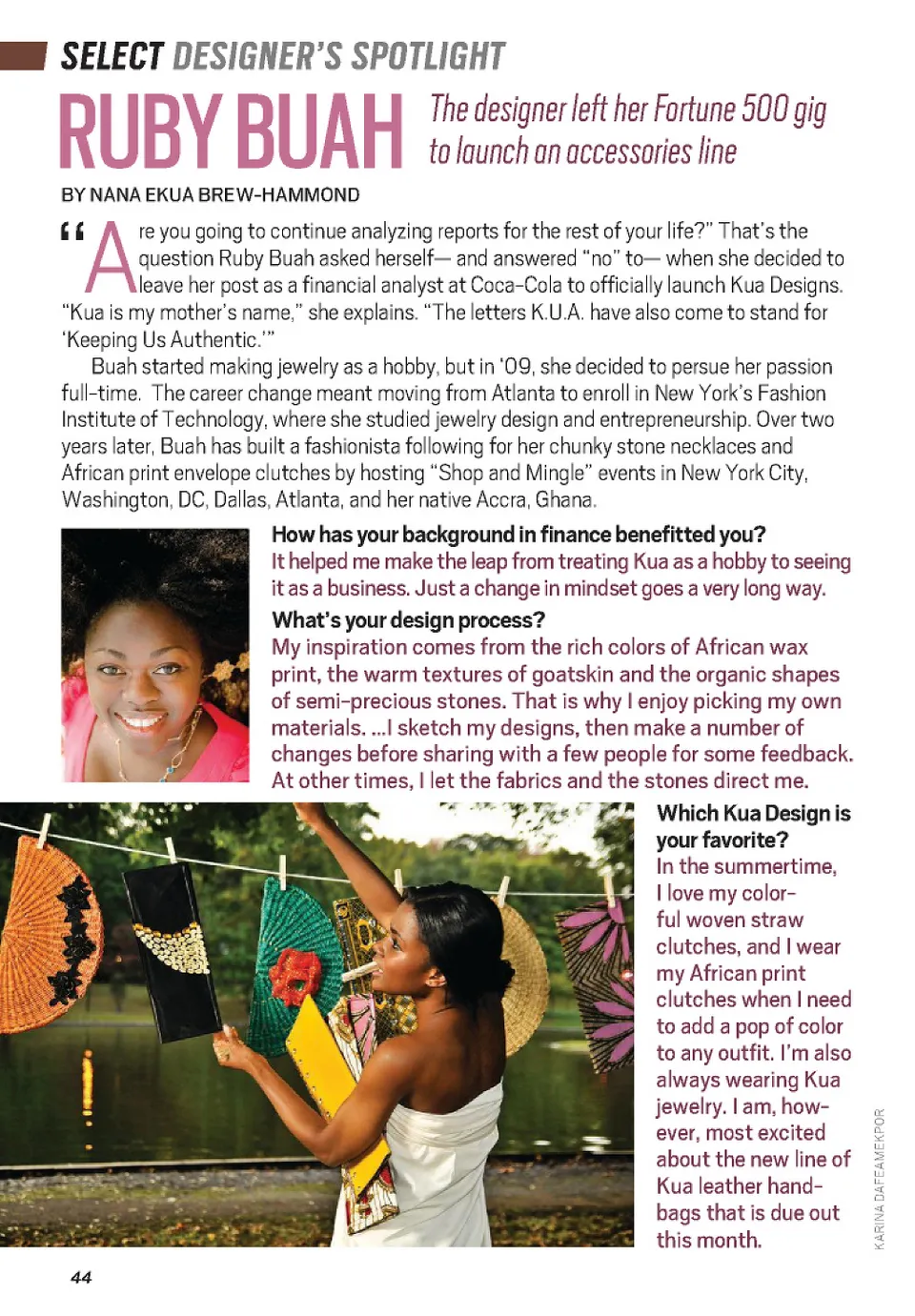 SELECT DESIGNER'S SPOTLIGHT

RUBY BUAH

The designer left her Fortune 500 gig to launch an accessories line

BY NANA EKUA BREW-HAMMOND

"Are you going to continue analyzing reports for the rest of your life?" That's the question Ruby Buah asked herself— and answered "no" to— when she decided to leave her post as a financial analyst at Coca-Cola to officially launch Kua Designs. "Kua is my mother's name," she explains. "The letters K.U.A. have also come to stand for 'Keeping Us Authentic.'"

Buah started making jewelry as a hobby, but in '09, she decided to persue her passion full-time. The career change meant moving from Atlanta to enroll in New York's Fashion Institute of Technology, where she studied jewelry design and entrepreneurship. Over two years later, Buah has built a fashionista following for her chunky stone necklaces and African print envelope clutches by hosting "Shop and Mingle" events in New York City, Washington, DC, Dallas, Atlanta, and her native Accra, Ghana.

How has your background in finance benefitted you?
It helped me make the leap from treating Kua as a hobby to seeing it as a business. Just a change in mindset goes a very long way.

What's your design process?
My inspiration comes from the rich colors of African wax print, the warm textures of goatskin and the organic shapes of semi-precious stones. That is why I enjoy picking my own materials. ...I sketch my designs, then make a number of changes before sharing with a few people for some feedback. At other times, I let the fabrics and the stones direct me.

Which Kua Design is your favorite?
In the summertime, I love my colorful woven straw clutches, and I wear my African print clutches when I need to add a pop of color to any outfit. I'm also always wearing Kua jewelry. I am, however, most excited about the new line of Kua leather handbags that is due out this month.

KARINA DAFEAMEKPOR

44